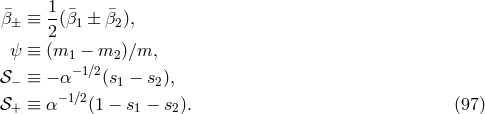 $\bar{\beta}_{\pm} \equiv \frac{1}{2}(\bar{\beta}_1 \pm \bar{\beta}_2),$

$\psi \equiv (m_1 - m_2)/m,$

$\mathcal{S}_{-} \equiv -\alpha^{-1/2}(s_1 - s_2),$

$\mathcal{S}_{+} \equiv \alpha^{-1/2}(1 - s_1 - s_2).$ (97)